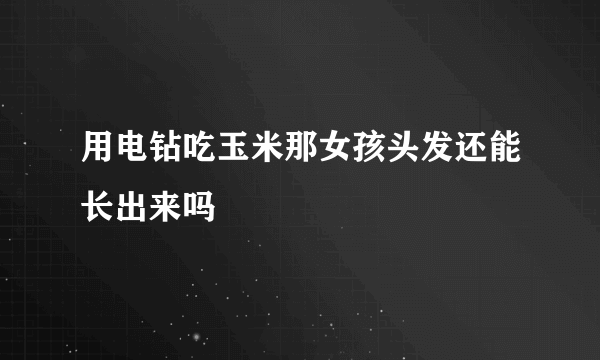 用电钻吃玉米那女孩头发还能长出来吗